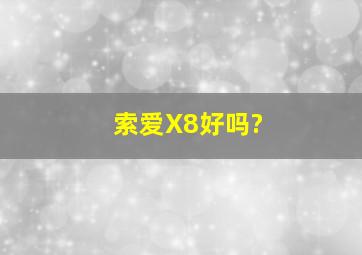 索爱X8好吗？